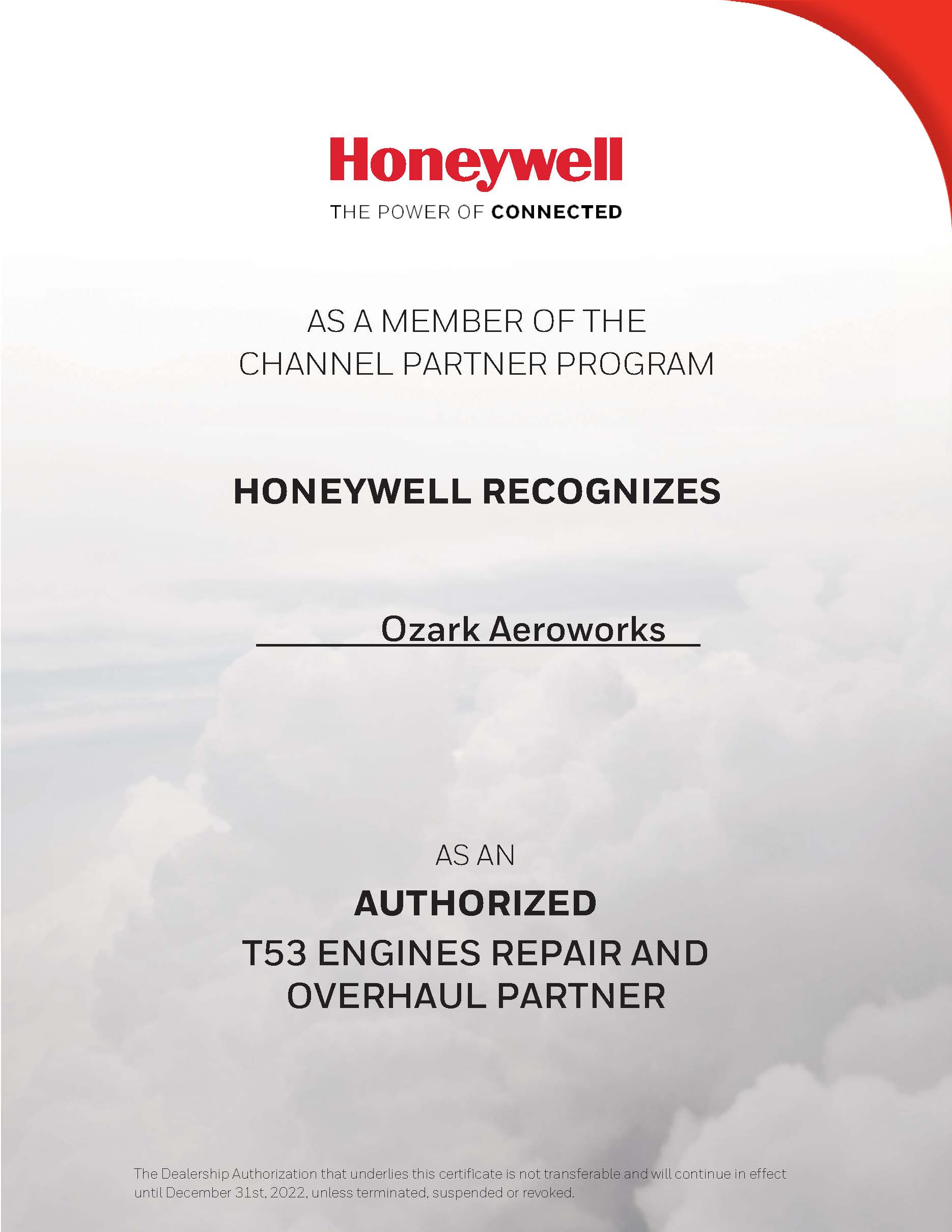 Honeywell

THE POWER OF CONNECTED

AS A MEMBER OF THE CHANNEL PARTNER PROGRAM

HONEYWELL RECOGNIZES

Ozark Aeroworks

AS AN

AUTHORIZED

T53 ENGINES REPAIR AND OVERHAUL PARTNER

The Dealership Authorization that underlies this certificate is not transferable and will continue in effect until December 31st, 2022, unless terminated, suspended or revoked.